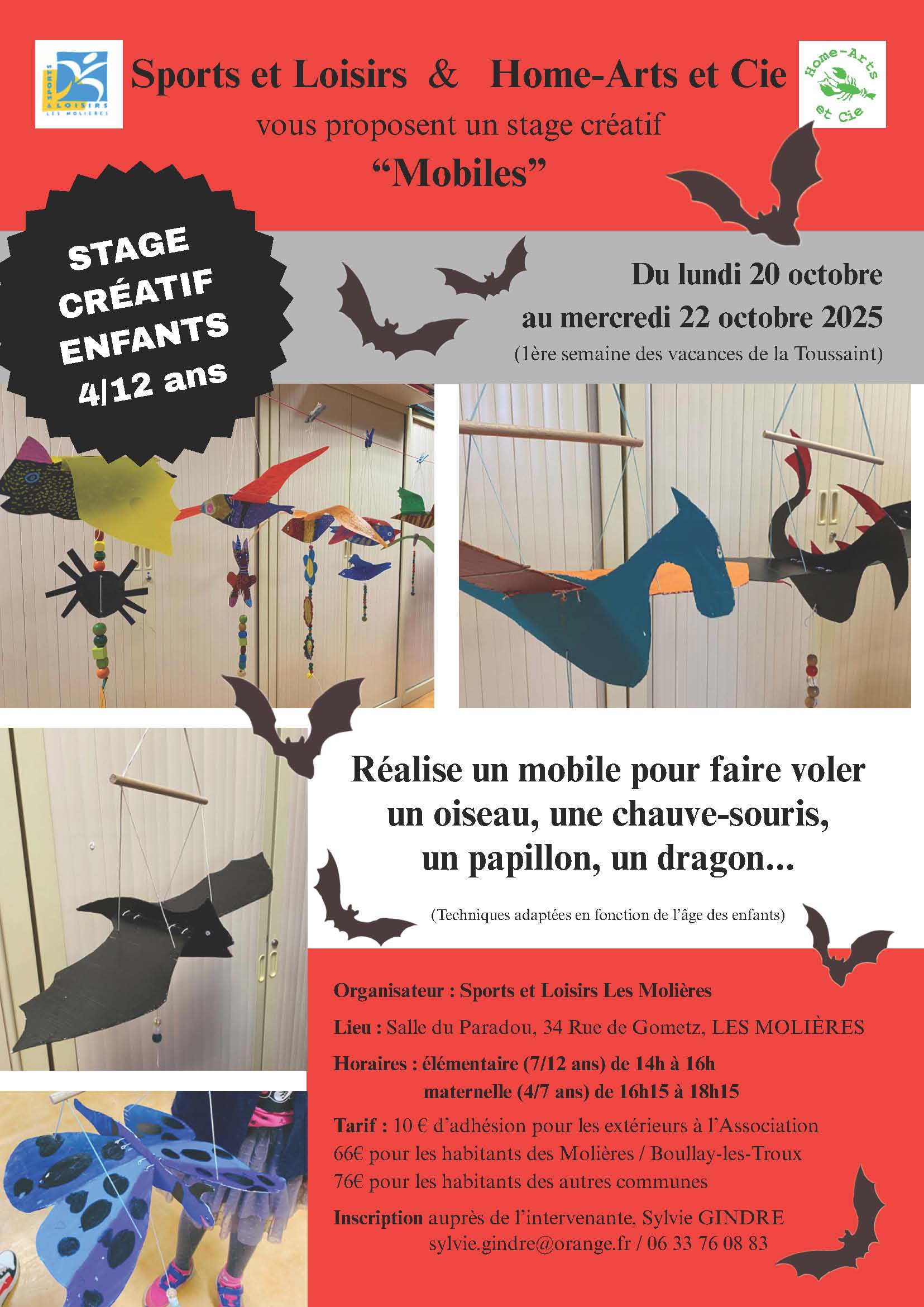 SPORTS & LOISIRS LES MOLIÈRES

Sports et Loisirs & Home-Arts et Cie

Home-Arts et Cie

vous proposent un stage créatif

“Mobiles”

STAGE CRÉATIF ENFANTS 4/12 ans

Du lundi 20 octobre au mercredi 22 octobre 2025

(1ère semaine des vacances de la Toussaint)

Réalise un mobile pour faire voler un oiseau, une chauve-souris, un papillon, un dragon...

(Techniques adaptées en fonction de l’âge des enfants)

Organisateur : Sports et Loisirs Les Molières

Lieu : Salle du Paradou, 34 Rue de Gometz, LES MOLIÈRES

Horaires : élémentaire (7/12 ans) de 14h à 16h
maternelle (4/7 ans) de 16h15 à 18h15

Tarif : 10 € d’adhésion pour les extérieurs à l’Association
66€ pour les habitants des Molières / Boullay-les-Troux
76€ pour les habitants des autres communes

Inscription auprès de l’intervenante, Sylvie GINDRE
sylvie.gindre@orange.fr / 06 33 76 08 83